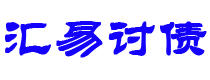 汇易讨债